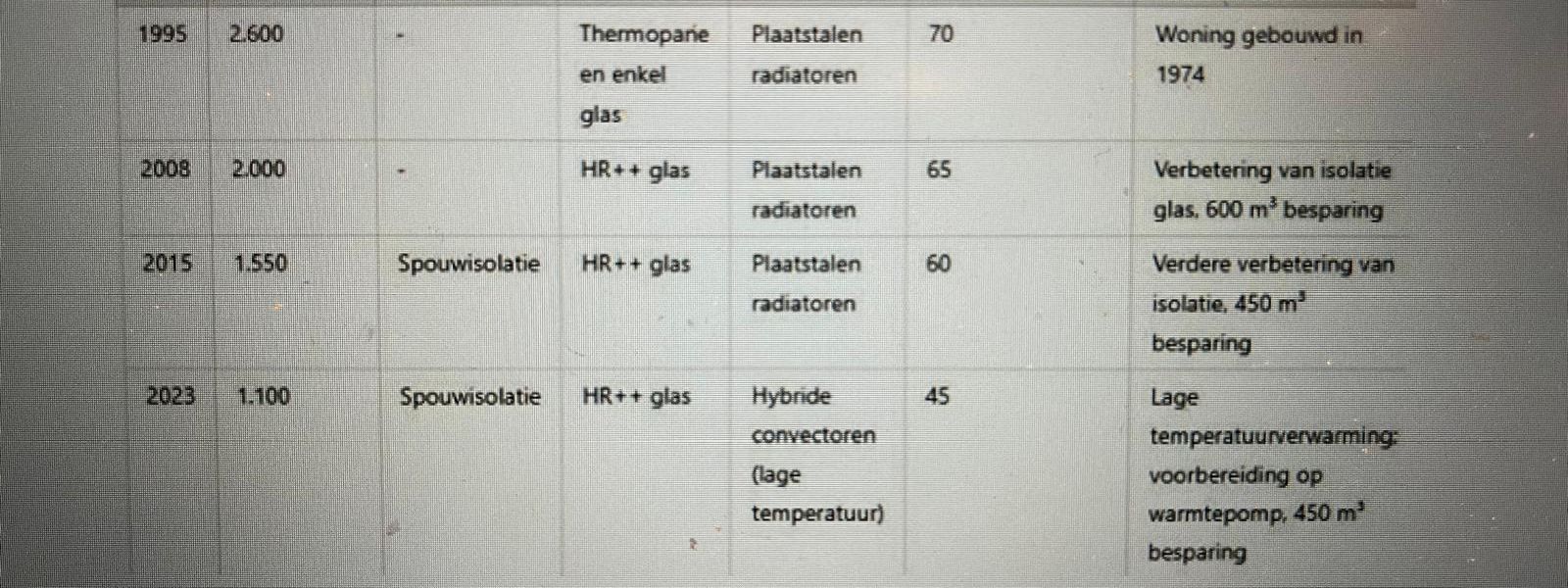 | 1995 | 2.600 | - | Thermopane en enkel glas | Plaatstalen radiatoren | 70 | Woning gebouwd in 1974 |
|---|---|---|---|---|---|---|
| 2008 | 2.000 | - | HR++ glas | Plaatstalen radiatoren | 65 | Verbetering van isolatie glas, 600 $m^3$ besparing |
| 2015 | 1.550 | Spouwisolatie | HR++ glas | Plaatstalen radiatoren | 60 | Verdere verbetering van isolatie, 450 $m^3$ besparing |
| 2023 | 1.100 | Spouwisolatie | HR++ glas | Hybride convectoren (lage temperatuur) | 45 | Lage temperatuurverwarming: voorbereiding op warmtepomp, 450 $m^3$ besparing |